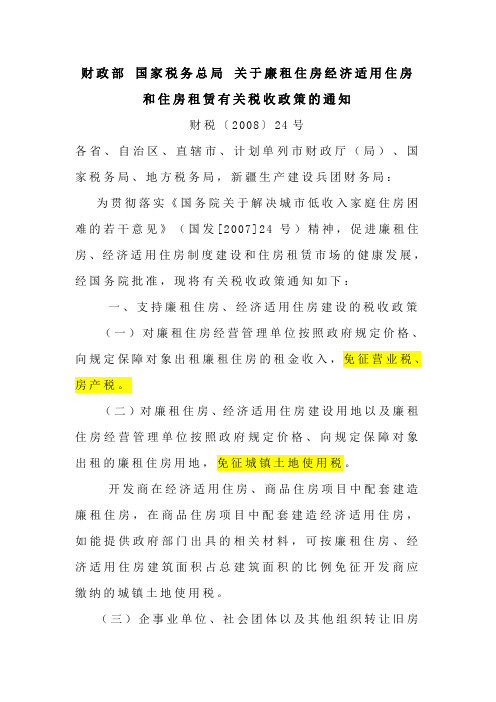 财政部 国家税务总局 关于廉租住房经济适用住房和住房租赁有关税收政策的通知

财税〔2008〕24号

各省、自治区、直辖市、计划单列市财政厅（局）、国家税务局、地方税务局，新疆生产建设兵团财务局：

为贯彻落实《国务院关于解决城市低收入家庭住房困难的若干意见》（国发[2007]24号）精神，促进廉租住房、经济适用住房制度建设和住房租赁市场的健康发展，经国务院批准，现将有关税收政策通知如下：

一、支持廉租住房、经济适用住房建设的税收政策

（一）对廉租住房经营管理单位按照政府规定价格、向规定保障对象出租廉租住房的租金收入，免征营业税、房产税。

（二）对廉租住房、经济适用住房建设用地以及廉租住房经营管理单位按照政府规定价格、向规定保障对象出租的廉租住房用地，免征城镇土地使用税。

开发商在经济适用住房、商品住房项目中配套建造廉租住房，在商品住房项目中配套建造经济适用住房，如能提供政府部门出具的相关材料，可按廉租住房、经济适用住房建筑面积占总建筑面积的比例免征开发商应缴纳的城镇土地使用税。

（三）企事业单位、社会团体以及其他组织转让旧房